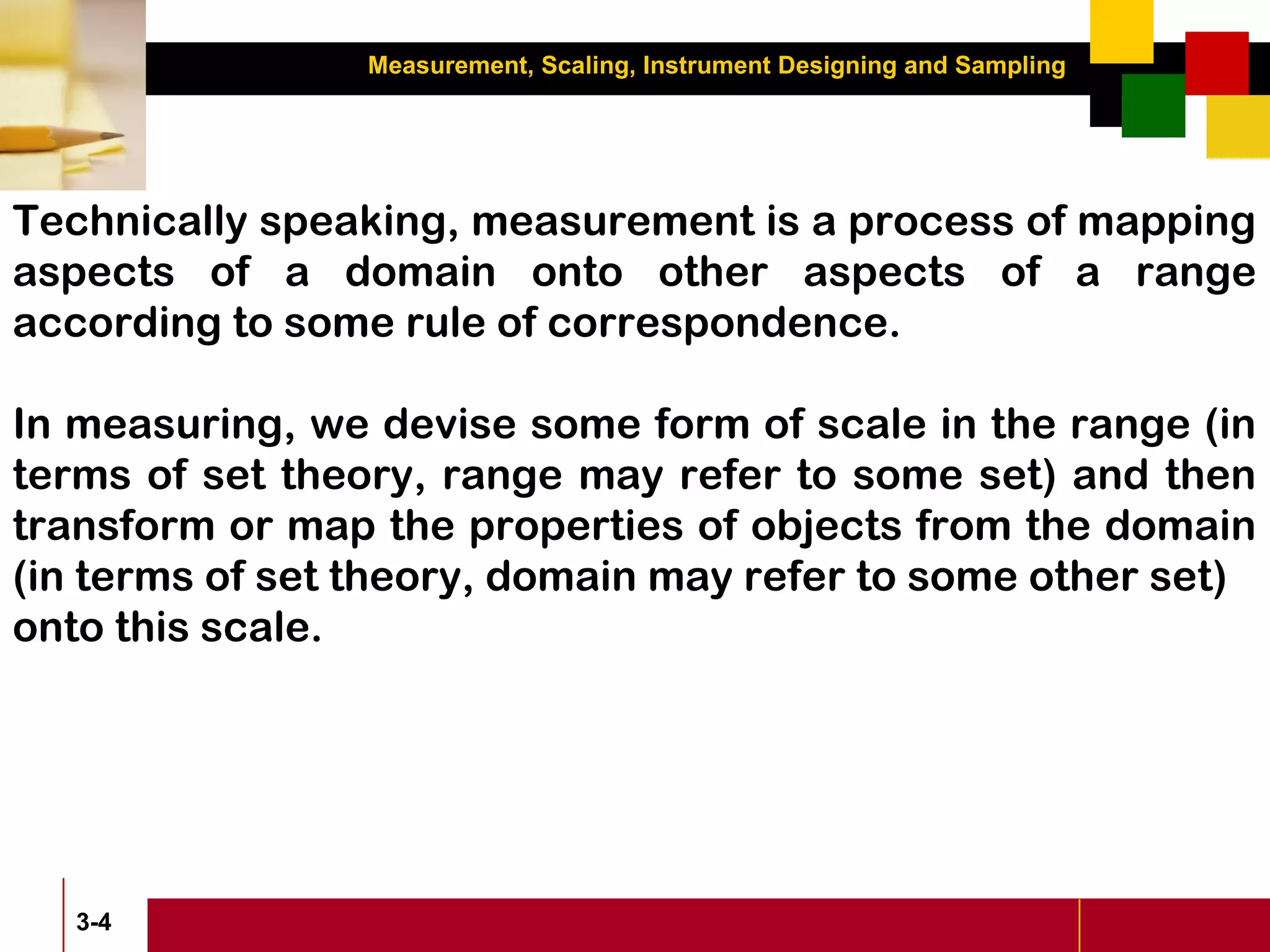 Measurement, Scaling, Instrument Designing and Sampling

Technically speaking, measurement is a process of mapping aspects of a domain onto other aspects of a range according to some rule of correspondence.

In measuring, we devise some form of scale in the range (in terms of set theory, range may refer to some set) and then transform or map the properties of objects from the domain (in terms of set theory, domain may refer to some other set) onto this scale.

3-4